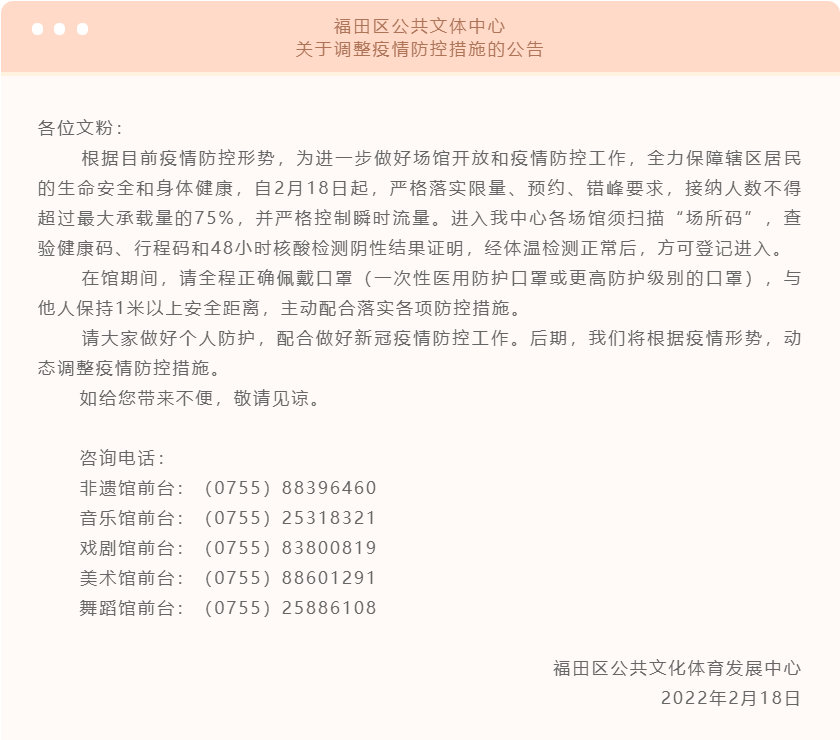 福田区公共文体中心
关于调整疫情防控措施的公告

各位文粉：

根据目前疫情防控形势，为进一步做好场馆开放和疫情防控工作，全力保障辖区居民的生命安全和身体健康，自2月18日起，严格落实限量、预约、错峰要求，接纳人数不得超过最大承载量的75%，并严格控制瞬时流量。进入我中心各场馆须扫描“场所码”，查验健康码、行程码和48小时核酸检测阴性结果证明，经体温检测正常后，方可登记进入。

在馆期间，请全程正确佩戴口罩（一次性医用防护口罩或更高防护级别的口罩），与他人保持1米以上安全距离，主动配合落实各项防控措施。

请大家做好个人防护，配合做好新冠疫情防控工作。后期，我们将根据疫情形势，动态调整疫情防控措施。

如给您带来不便，敬请见谅。

咨询电话：
非遗馆前台：（0755）88396460
音乐馆前台：（0755）25318321
戏剧馆前台：（0755）83800819
美术馆前台：（0755）88601291
舞蹈馆前台：（0755）25886108

福田区公共文化体育发展中心
2022年2月18日